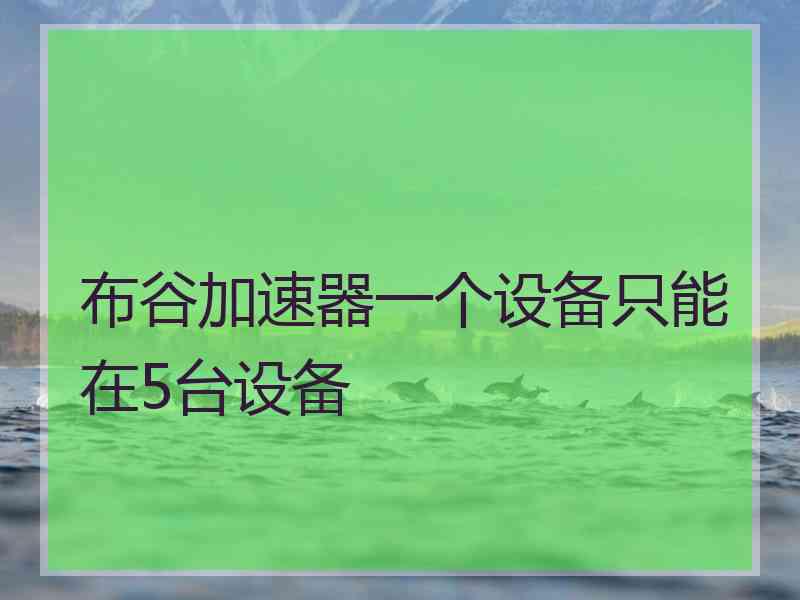 布谷加速器一个设备只能在5台设备